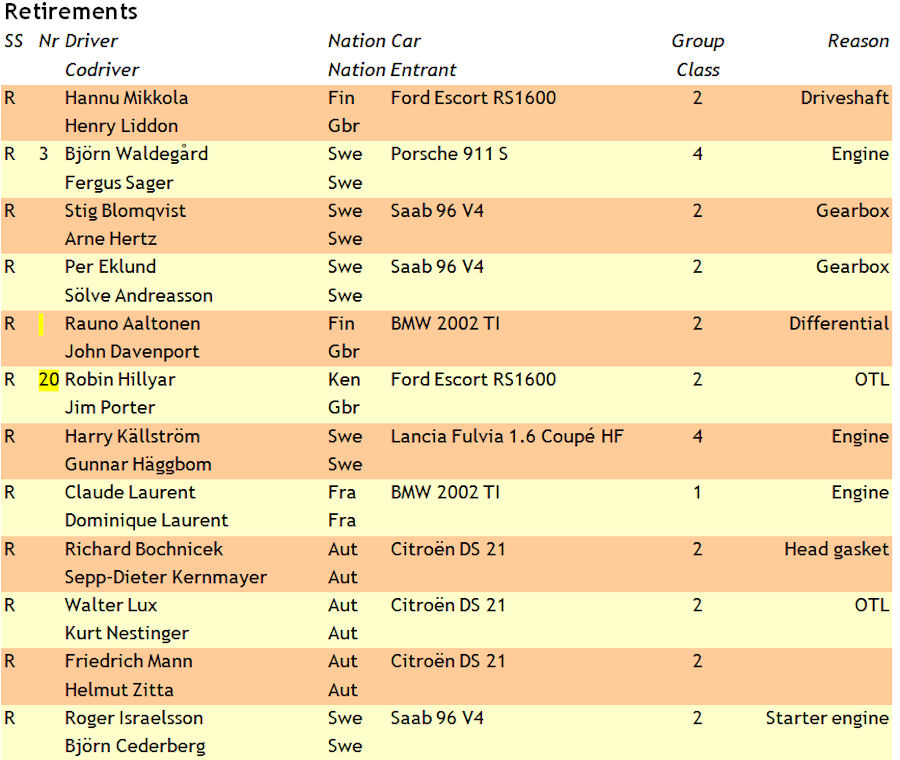 Retirements

| SS | Nr | Driver | Nation | Car | Group | Reason |
|---|---|---|---|---|---|---|
| | | Codriver | Nation | Entrant | Class | |
| R | | Hannu Mikkola | Fin | Ford Escort RS1600 | 2 | Driveshaft |
| | | Henry Liddon | Gbr | | | |
| R | 3 | Björn Waldegård | Swe | Porsche 911 S | 4 | Engine |
| | | Fergus Sager | Swe | | | |
| R | | Stig Blomqvist | Swe | Saab 96 V4 | 2 | Gearbox |
| | | Arne Hertz | Swe | | | |
| R | | Per Eklund | Swe | Saab 96 V4 | 2 | Gearbox |
| | | Sölve Andreasson | Swe | | | |
| R | | Rauno Aaltonen | Fin | BMW 2002 TI | 2 | Differential |
| | | John Davenport | Gbr | | | |
| R | 20 | Robin Hillyar | Ken | Ford Escort RS1600 | 2 | OTL |
| | | Jim Porter | Gbr | | | |
| R | | Harry Källström | Swe | Lancia Fulvia 1.6 Coupé HF | 4 | Engine |
| | | Gunnar Häggbom | Swe | | | |
| R | | Claude Laurent | Fra | BMW 2002 TI | 1 | Engine |
| | | Dominique Laurent | Fra | | | |
| R | | Richard Bochnicek | Aut | Citroën DS 21 | 2 | Head gasket |
| | | Sepp-Dieter Kernmayer | Aut | | | |
| R | | Walter Lux | Aut | Citroën DS 21 | 2 | OTL |
| | | Kurt Nestinger | Aut | | | |
| R | | Friedrich Mann | Aut | Citroën DS 21 | 2 | |
| | | Helmut Zitta | Aut | | | |
| R | | Roger Israelsson | Swe | Saab 96 V4 | 2 | Starter engine |
| | | Björn Cederberg | Swe | | | |